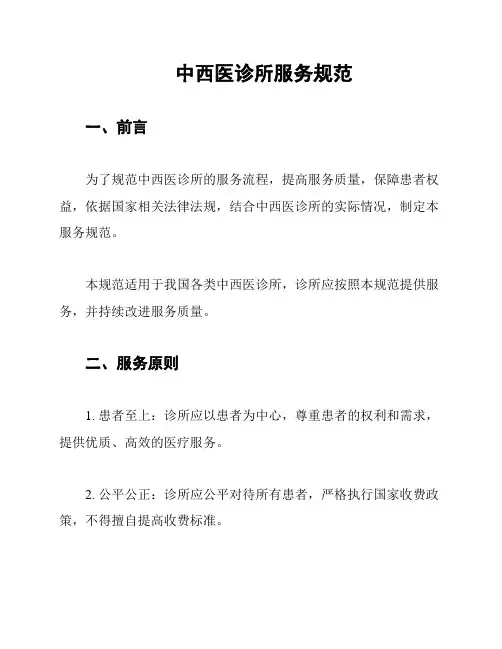 中西医诊所服务规范

一、前言

为了规范中西医诊所的服务流程，提高服务质量，保障患者权益，依据国家相关法律法规，结合中西医诊所的实际情况，制定本服务规范。

本规范适用于我国各类中西医诊所，诊所应按照本规范提供服务，并持续改进服务质量。

二、服务原则

1. 患者至上：诊所应以患者为中心，尊重患者的权利和需求，提供优质、高效的医疗服务。

2. 公平公正：诊所应公平对待所有患者，严格执行国家收费政策，不得擅自提高收费标准。